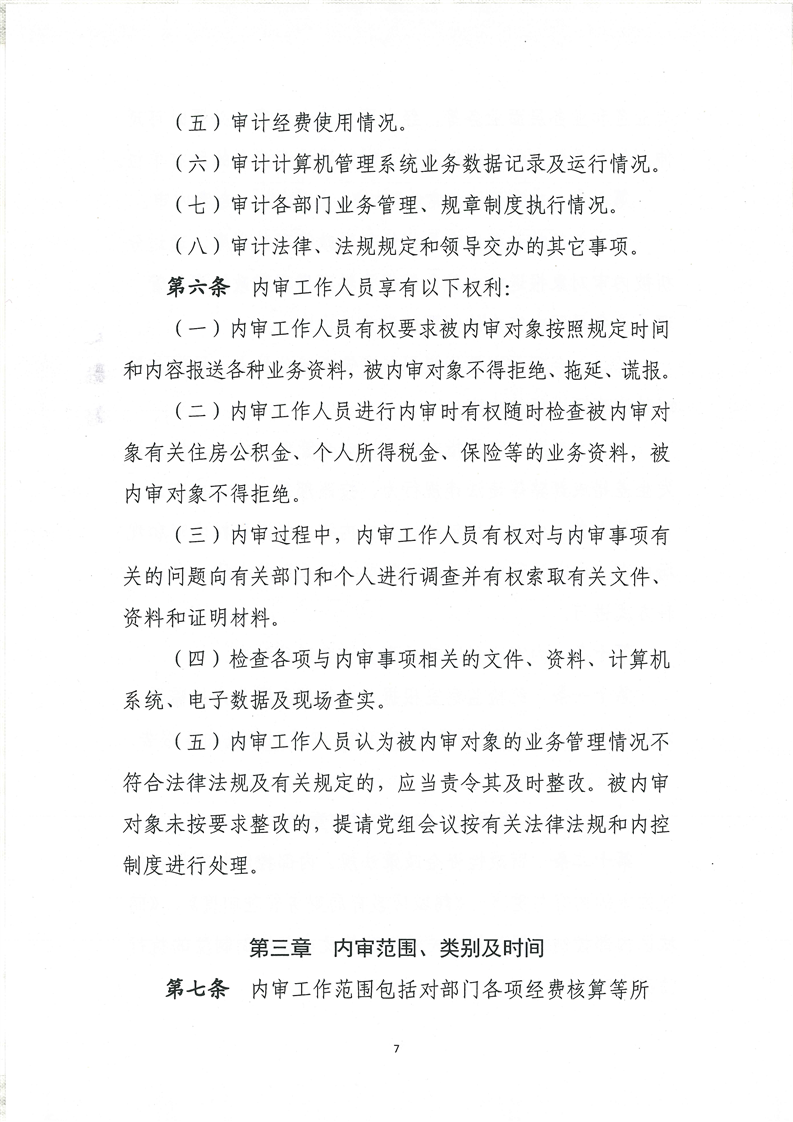 （五）审计经费使用情况。

（六）审计计算机管理系统业务数据记录及运行情况。

（七）审计各部门业务管理、规章制度执行情况。

（八）审计法律、法规规定和领导交办的其它事项。

第六条　内审工作人员享有以下权利：

（一）内审工作人员有权要求被内审对象按照规定时间和内容报送各种业务资料，被内审对象不得拒绝、拖延、谎报。

（二）内审工作人员进行内审时有权随时检查被内审对象有关住房公积金、个人所得税金、保险等的业务资料，被内审对象不得拒绝。

（三）内审过程中，内审工作人员有权对与内审事项有关的问题向有关部门和个人进行调查并有权索取有关文件、资料和证明材料。

（四）检查各项与内审事项相关的文件、资料、计算机系统、电子数据及现场查实。

（五）内审工作人员认为被内审对象的业务管理情况不符合法律法规及有关规定的，应当责令其及时整改。被内审对象未按要求整改的，提请党组会议按有关法律法规和内控制度进行处理。

第三章　内审范围、类别及时间

第七条　内审工作范围包括对部门各项经费核算等所

7